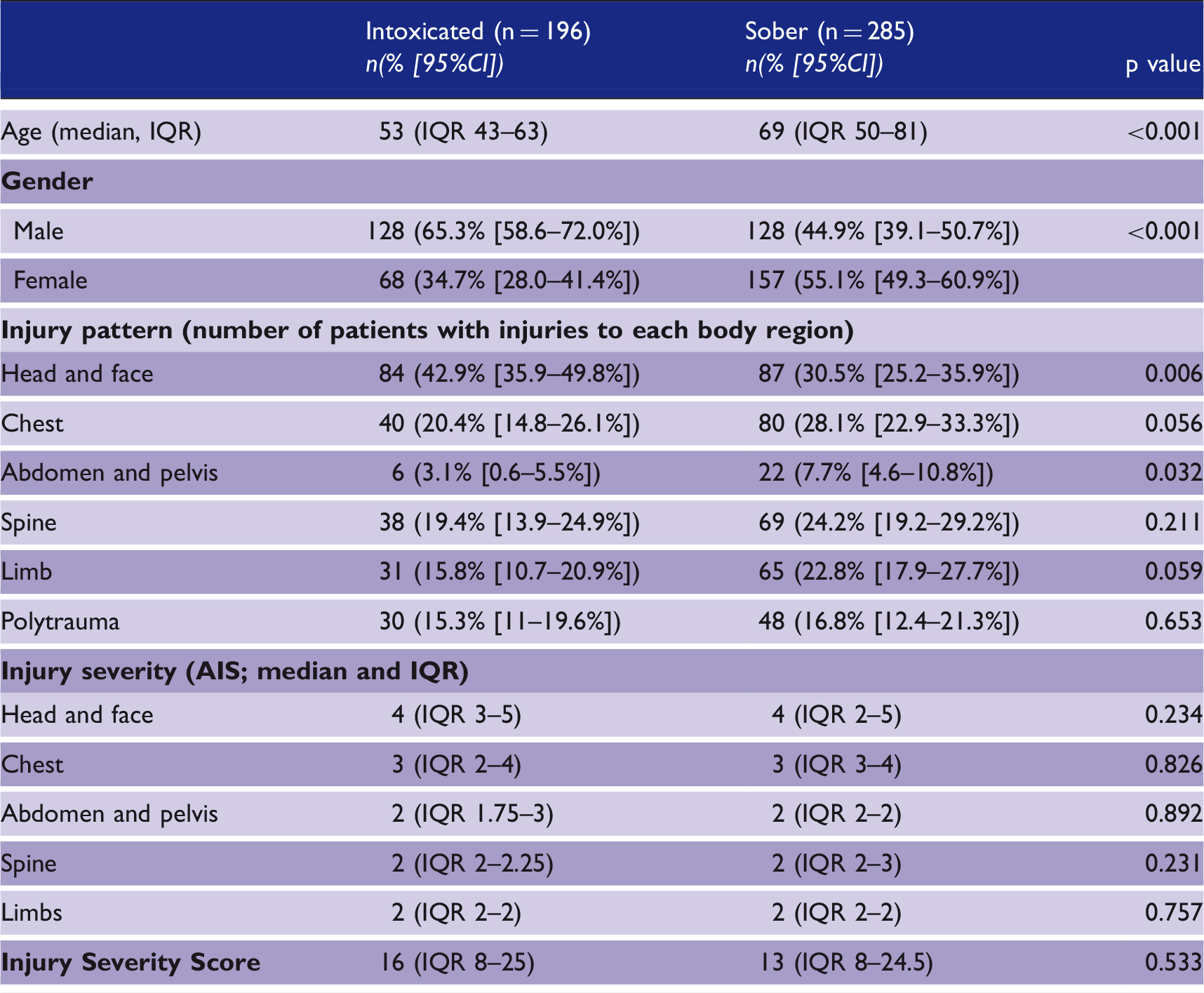 |  | Intoxicated (n = 196) n(% [95%CI]) | Sober (n = 285) n(% [95%CI]) | p value |
|---|---|---|---|
| Age (median, IQR) | 53 (IQR 43–63) | 69 (IQR 50–81) | <0.001 |
| Gender |  |  |  |
| Male | 128 (65.3% [58.6–72.0%]) | 128 (44.9% [39.1–50.7%]) | <0.001 |
| Female | 68 (34.7% [28.0–41.4%]) | 157 (55.1% [49.3–60.9%]) |  |
| Injury pattern (number of patients with injuries to each body region) |  |  |  |
| Head and face | 84 (42.9% [35.9–49.8%]) | 87 (30.5% [25.2–35.9%]) | 0.006 |
| Chest | 40 (20.4% [14.8–26.1%]) | 80 (28.1% [22.9–33.3%]) | 0.056 |
| Abdomen and pelvis | 6 (3.1% [0.6–5.5%]) | 22 (7.7% [4.6–10.8%]) | 0.032 |
| Spine | 38 (19.4% [13.9–24.9%]) | 69 (24.2% [19.2–29.2%]) | 0.211 |
| Limb | 31 (15.8% [10.7–20.9%]) | 65 (22.8% [17.9–27.7%]) | 0.059 |
| Polytrauma | 30 (15.3% [11–19.6%]) | 48 (16.8% [12.4–21.3%]) | 0.653 |
| Injury severity (AIS; median and IQR) |  |  |  |
| Head and face | 4 (IQR 3–5) | 4 (IQR 2–5) | 0.234 |
| Chest | 3 (IQR 2–4) | 3 (IQR 3–4) | 0.826 |
| Abdomen and pelvis | 2 (IQR 1.75–3) | 2 (IQR 2–2) | 0.892 |
| Spine | 2 (IQR 2–2.25) | 2 (IQR 2–3) | 0.231 |
| Limbs | 2 (IQR 2–2) | 2 (IQR 2–2) | 0.757 |
| Injury Severity Score | 16 (IQR 8–25) | 13 (IQR 8–24.5) | 0.533 |